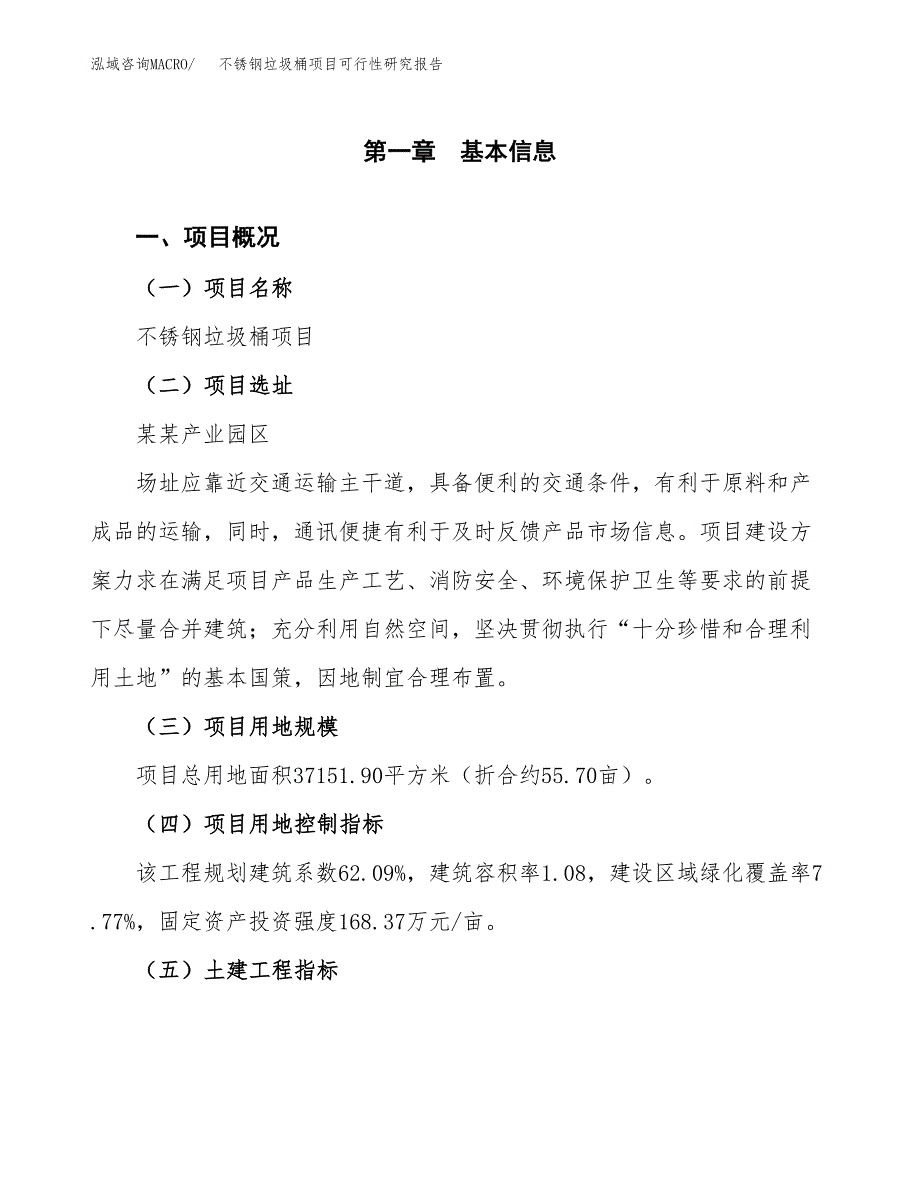 泓域咨询MACRO/　　不锈钢垃圾桶项目可行性研究报告

第一章　基本信息

一、项目概况

（一）项目名称

不锈钢垃圾桶项目

（二）项目选址

某某产业园区

场址应靠近交通运输主干道，具备便利的交通条件，有利于原料和产成品的运输，同时，通讯便捷有利于及时反馈产品市场信息。项目建设方案力求在满足项目产品生产工艺、消防安全、环境保护卫生等要求的前提下尽量合并建筑；充分利用自然空间，坚决贯彻执行“十分珍惜和合理利用土地”的基本国策，因地制宜合理布置。

（三）项目用地规模

项目总用地面积37151.90平方米（折合约55.70亩）。

（四）项目用地控制指标

该工程规划建筑系数62.09%，建筑容积率1.08，建设区域绿化覆盖率7.77%，固定资产投资强度168.37万元/亩。

（五）土建工程指标